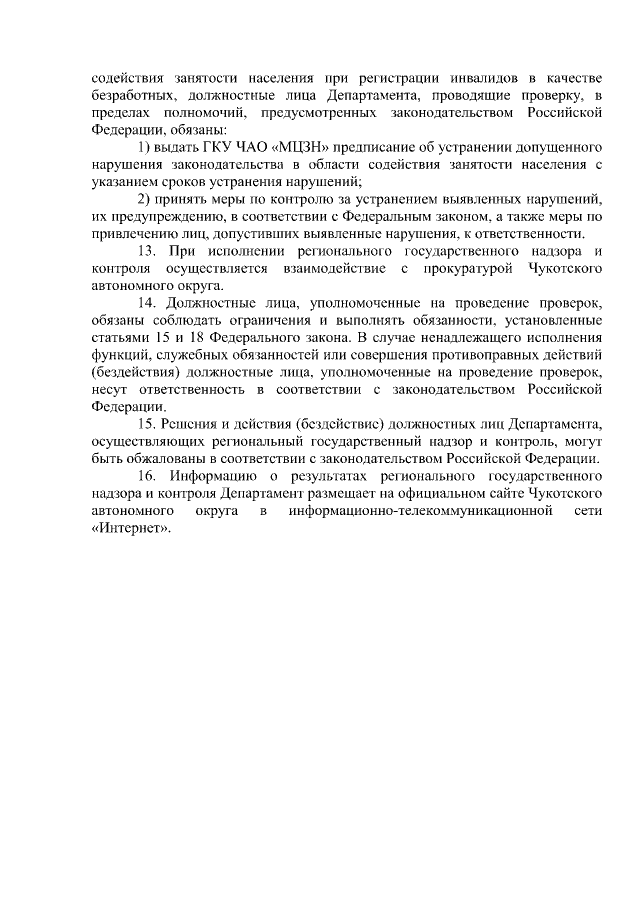 содействия занятости населения при регистрации инвалидов в качестве безработных, должностные лица Департамента, проводящие проверку, в пределах полномочий, предусмотренных законодательством Российской Федерации, обязаны:

1) выдать ГКУ ЧАО «МЦЗН» предписание об устранении допущенного нарушения законодательства в области содействия занятости населения с указанием сроков устранения нарушений;

2) принять меры по контролю за устранением выявленных нарушений, их предупреждению, в соответствии с Федеральным законом, а также меры по привлечению лиц, допустивших выявленные нарушения, к ответственности.

13. При исполнении регионального государственного надзора и контроля осуществляется взаимодействие с прокуратурой Чукотского автономного округа.

14. Должностные лица, уполномоченные на проведение проверок, обязаны соблюдать ограничения и выполнять обязанности, установленные статьями 15 и 18 Федерального закона. В случае ненадлежащего исполнения функций, служебных обязанностей или совершения противоправных действий (бездействия) должностные лица, уполномоченные на проведение проверок, несут ответственность в соответствии с законодательством Российской Федерации.

15. Решения и действия (бездействие) должностных лиц Департамента, осуществляющих региональный государственный надзор и контроль, могут быть обжалованы в соответствии с законодательством Российской Федерации.

16. Информацию о результатах регионального государственного надзора и контроля Департамент размещает на официальном сайте Чукотского автономного округа в информационно-телекоммуникационной сети «Интернет».